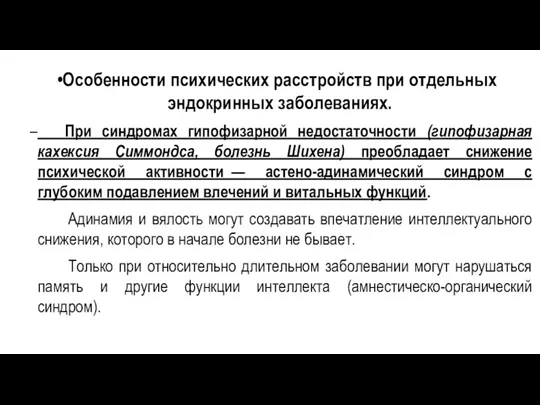 •Особенности психических расстройств при отдельных эндокринных заболеваниях.

– При синдромах гипофизарной недостаточности (гипофизарная кахексия Симмондса, болезнь Шихена) преобладает снижение психической активности — астено-адинамический синдром с глубоким подавлением влечений и витальных функций.

Адинамия и вялость могут создавать впечатление интеллектуального снижения, которого в начале болезни не бывает.

Только при относительно длительном заболевании могут нарушаться память и другие функции интеллекта (амнестическо-органический синдром).